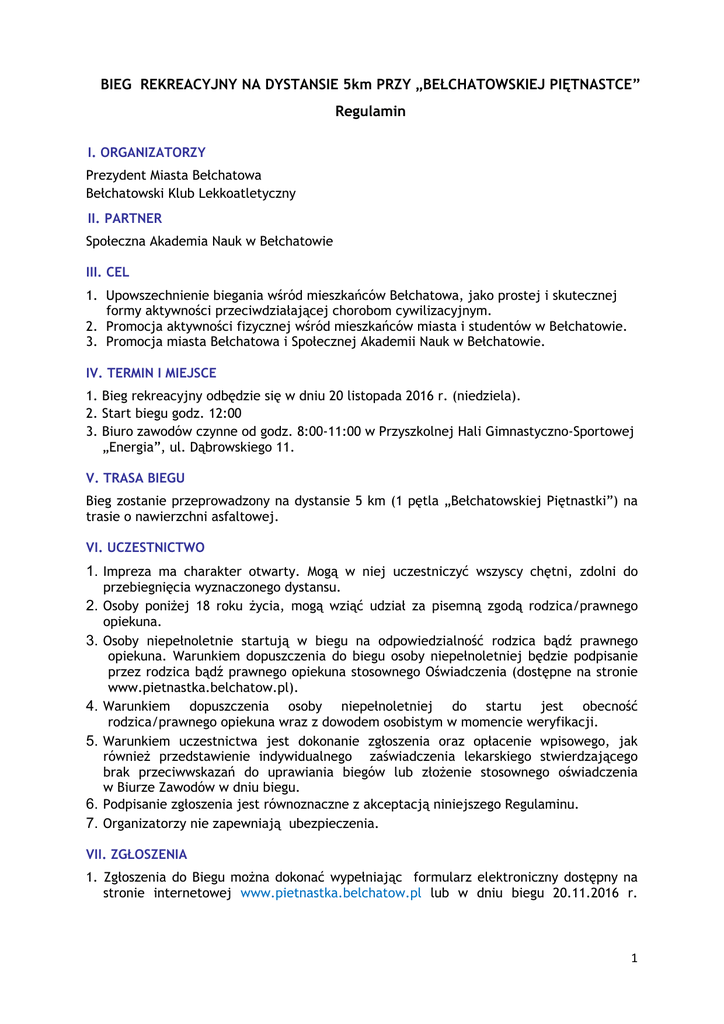 BIEG REKREACYJNY NA DYSTANSIE 5km PRZY „BEŁCHATOWSKIEJ PIĘTNASTCE”

Regulamin

I. ORGANIZATORZY

Prezydent Miasta Bełchatowa
Bełchatowski Klub Lekkoatletyczny

II. PARTNER

Społeczna Akademia Nauk w Bełchatowie

III. CEL

1. Upowszechnienie biegania wśród mieszkańców Bełchatowa, jako prostej i skutecznej formy aktywności przeciwdziałającej chorobom cywilizacyjnym.
2. Promocja aktywności fizycznej wśród mieszkańców miasta i studentów w Bełchatowie.
3. Promocja miasta Bełchatowa i Społecznej Akademii Nauk w Bełchatowie.

IV. TERMIN I MIEJSCE

1. Bieg rekreacyjny odbędzie się w dniu 20 listopada 2016 r. (niedziela).
2. Start biegu godz. 12:00
3. Biuro zawodów czynne od godz. 8:00-11:00 w Przyszkolnej Hali Gimnastyczno-Sportowej „Energia”, ul. Dąbrowskiego 11.

V. TRASA BIEGU

Bieg zostanie przeprowadzony na dystansie 5 km (1 pętla „Bełchatowskiej Piętnastki”) na trasie o nawierzchni asfaltowej.

VI. UCZESTNICTWO

1. Impreza ma charakter otwarty. Mogą w niej uczestniczyć wszyscy chętni, zdolni do przebiegnięcia wyznaczonego dystansu.
2. Osoby poniżej 18 roku życia, mogą wziąć udział za pisemną zgodą rodzica/prawnego opiekuna.
3. Osoby niepełnoletnie startują w biegu na odpowiedzialność rodzica bądź prawnego opiekuna. Warunkiem dopuszczenia do biegu osoby niepełnoletniej będzie podpisanie przez rodzica bądź prawnego opiekuna stosownego Oświadczenia (dostępne na stronie www.pietnastka.belchatow.pl).
4. Warunkiem dopuszczenia osoby niepełnoletniej do startu jest obecność rodzica/prawnego opiekuna wraz z dowodem osobistym w momencie weryfikacji.
5. Warunkiem uczestnictwa jest dokonanie zgłoszenia oraz opłacenie wpisowego, jak również przedstawienie indywidualnego zaświadczenia lekarskiego stwierdzającego brak przeciwwskazań do uprawiania biegów lub złożenie stosownego oświadczenia w Biurze Zawodów w dniu biegu.
6. Podpisanie zgłoszenia jest równoznaczne z akceptacją niniejszego Regulaminu.
7. Organizatorzy nie zapewniają ubezpieczenia.

VII. ZGŁOSZENIA

1. Zgłoszenia do Biegu można dokonać wypełniając formularz elektroniczny dostępny na stronie internetowej www.pietnastka.belchatow.pl lub w dniu biegu 20.11.2016 r.

1